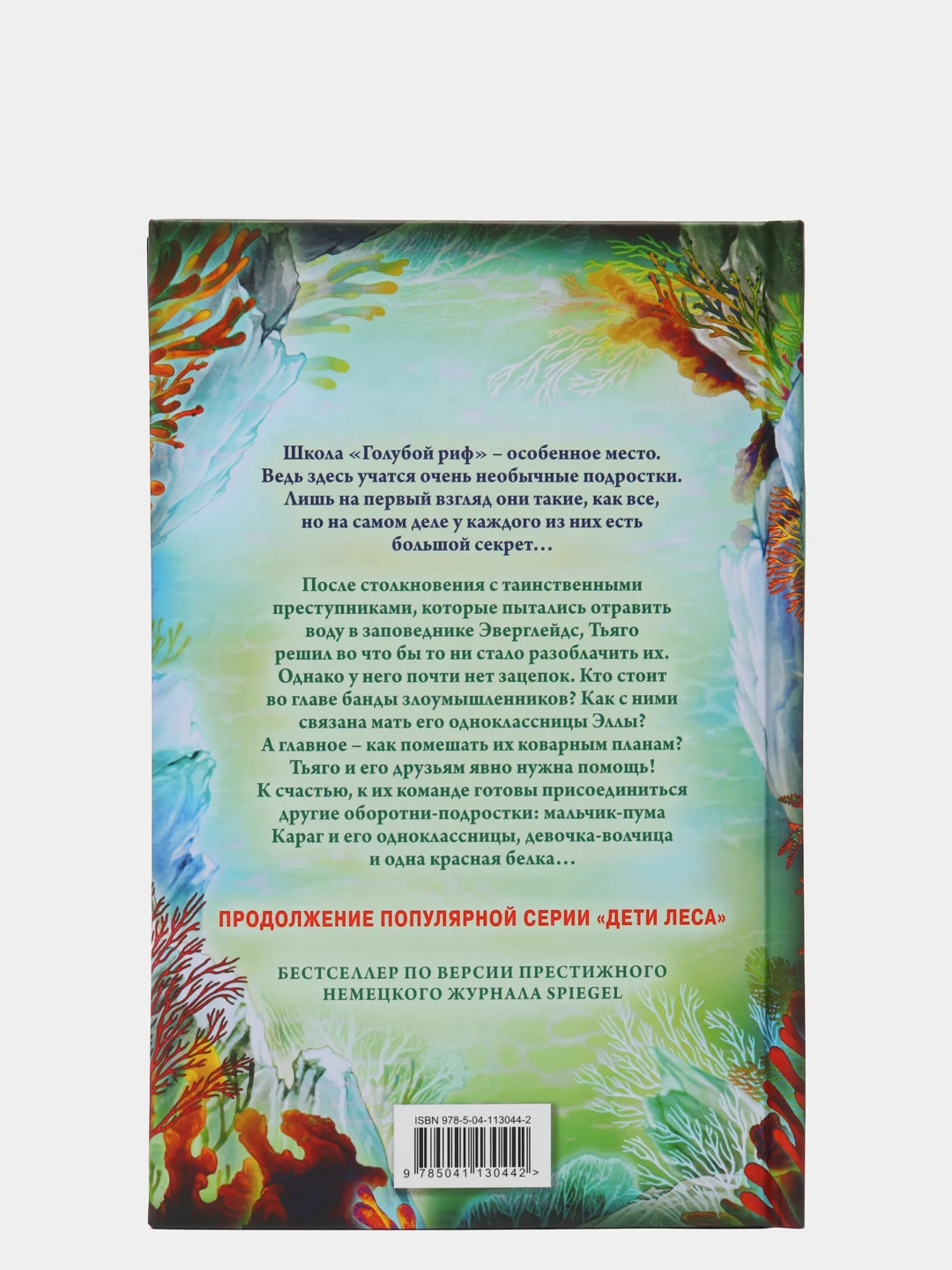 Школа «Голубой риф» – особенное место. Ведь здесь учатся очень необычные подростки. Лишь на первый взгляд они такие, как все, но на самом деле у каждого из них есть большой секрет…

После столкновения с таинственными преступниками, которые пытались отравить воду в заповеднике Эверглейдс, Тьяго решил во что бы то ни стало разоблачить их. Однако у него почти нет зацепок. Кто стоит во главе банды злоумышленников? Как с ними связана мать его одноклассницы Эллы? А главное – как помешать их коварным планам? Тьяго и его друзьям явно нужна помощь! К счастью, к их команде готовы присоединиться другие оборотни-подростки: мальчик-пума Караг и его одноклассницы, девочка-волчица и одна красная белка…

ПРОДОЛЖЕНИЕ ПОПУЛЯРНОЙ СЕРИИ «ДЕТИ ЛЕСА»

БЕСТСЕЛЛЕР ПО ВЕРСИИ ПРЕСТИЖНОГО НЕМЕЦКОГО ЖУРНАЛА SPIEGEL

ISBN 978-5-04-113044-2

9 785041 130442 >